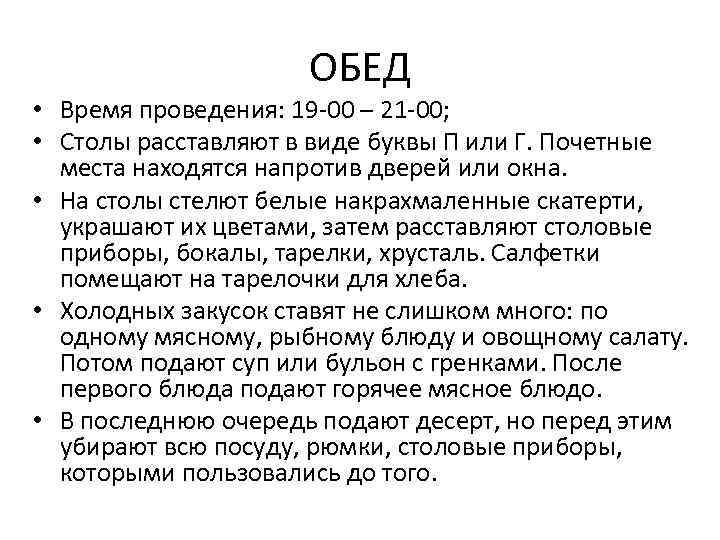 ОБЕД

• Время проведения: 19-00 – 21-00;

• Столы расставляют в виде буквы П или Г. Почетные места находятся напротив дверей или окна.

• На столы стелют белые накрахмаленные скатерти, украшают их цветами, затем расставляют столовые приборы, бокалы, тарелки, хрусталь. Салфетки помещают на тарелочки для хлеба.

• Холодных закусок ставят не слишком много: по одному мясному, рыбному блюду и овощному салату. Потом подают суп или бульон с гренками. После первого блюда подают горячее мясное блюдо.

• В последнюю очередь подают десерт, но перед этим убирают всю посуду, рюмки, столовые приборы, которыми пользовались до того.